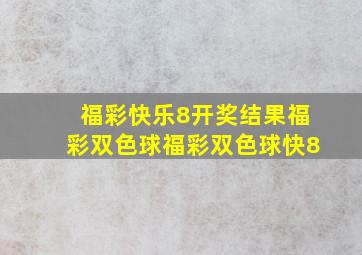 福彩快乐8开奖结果福彩双色球福彩双色球快8